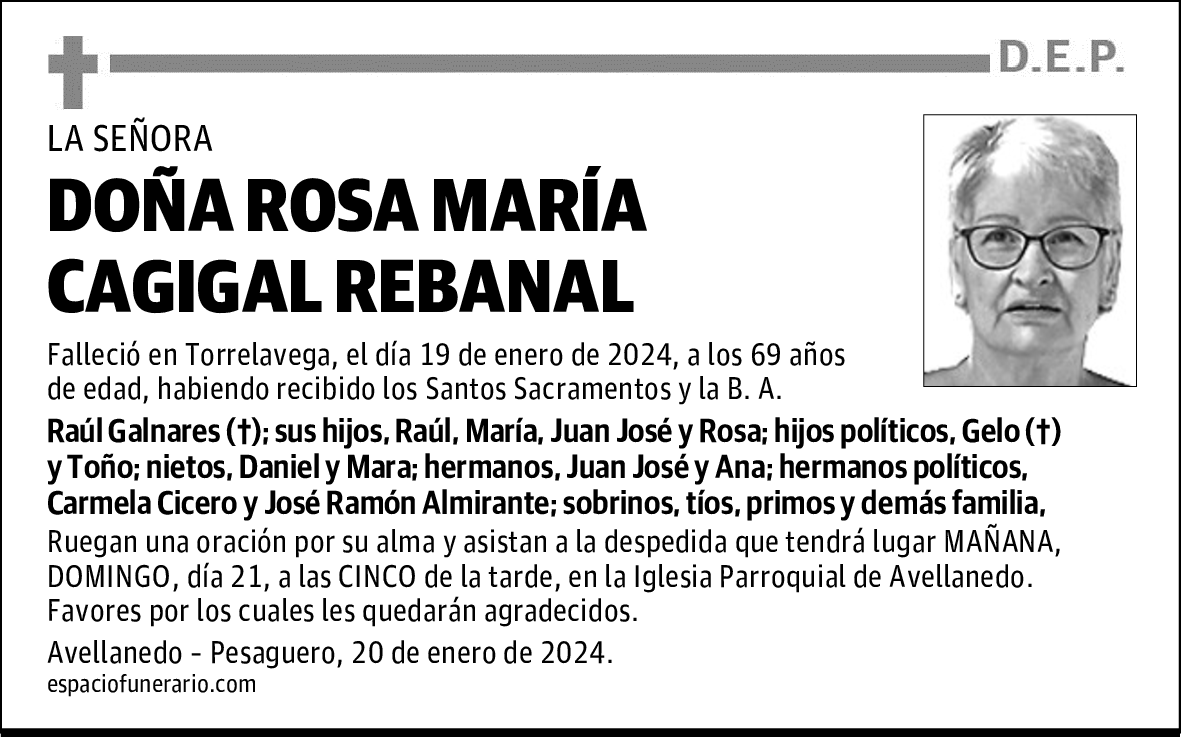 D.E.P.

LA SEÑORA

DOÑA ROSA MARÍA CAGIGAL REBANAL

Falleció en Torrelavega, el día 19 de enero de 2024, a los 69 años de edad, habiendo recibido los Santos Sacramentos y la B. A.

Raúl Galnares (†); sus hijos, Raúl, María, Juan José y Rosa; hijos políticos, Gelo (†) y Toño; nietos, Daniel y Mara; hermanos, Juan José y Ana; hermanos políticos, Carmela Cicero y José Ramón Almirante; sobrinos, tíos, primos y demás familia,

Ruegan una oración por su alma y asistan a la despedida que tendrá lugar MAÑANA, DOMINGO, día 21, a las CINCO de la tarde, en la Iglesia Parroquial de Avellanedo. Favores por los cuales les quedarán agradecidos.

Avellanedo - Pesaguero, 20 de enero de 2024.

espaciofunerario.com